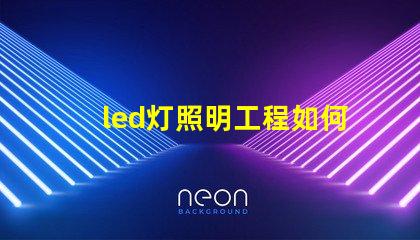 led灯照明工程如何

neon
BACKGROUND